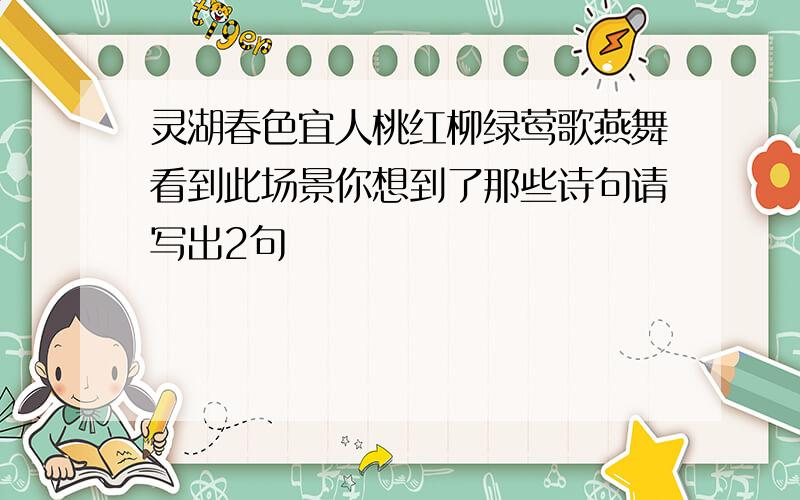 tiger

灵湖春色宜人桃红柳绿莺歌燕舞看到此场景你想到了那些诗句请写出2句